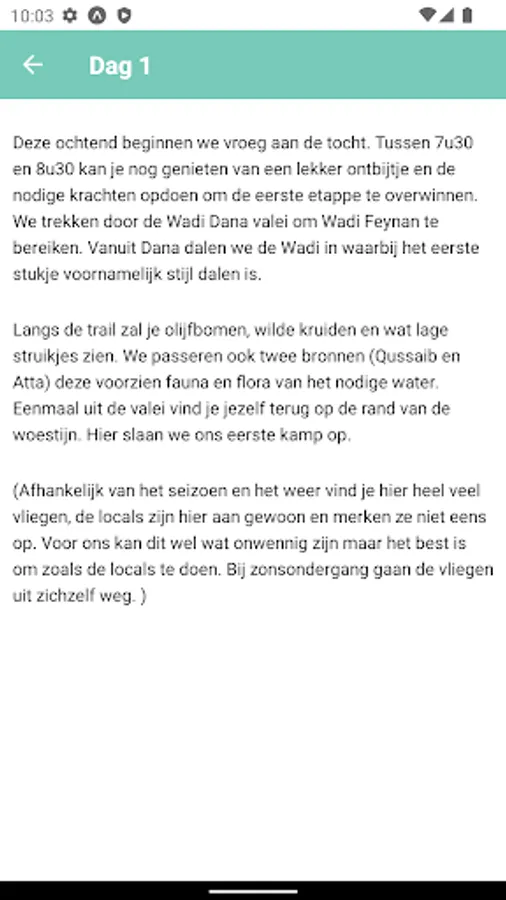 10:03

Dag 1

Deze ochtend beginnen we vroeg aan de tocht. Tussen 7u30 en 8u30 kan je nog genieten van een lekker ontbijtje en de nodige krachten opdoen om de eerste etappe te overwinnen. We trekken door de Wadi Dana valei om Wadi Feynan te bereiken. Vanuit Dana dalen we de Wadi in waarbij het eerste stukje voornamelijk stijl dalen is.

Langs de trail zal je olijfbomen, wilde kruiden en wat lage struikjes zien. We passeren ook twee bronnen (Qussaib en Atta) deze voorzien fauna en flora van het nodige water. Eenmaal uit de valei vind je jezelf terug op de rand van de woestijn. Hier slaan we ons eerste kamp op.

(Afhankelijk van het seizoen en het weer vind je hier heel veel vliegen, de locals zijn hier aan gewoon en merken ze niet eens op. Voor ons kan dit wel wat onwennig zijn maar het best is om zoals de locals te doen. Bij zonsondergang gaan de vliegen uit zichzelf weg. )